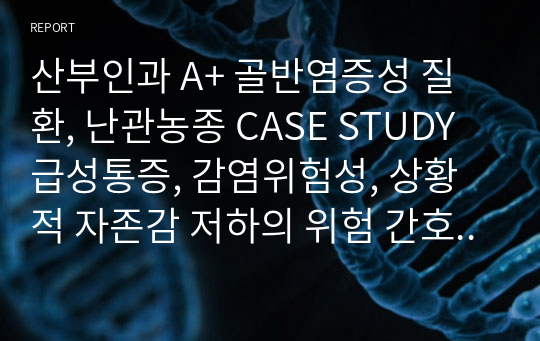 REPORT

산부인과 A+ 골반염증성 질환, 난관농종 CASE STUDY 급성통증, 감염위험성, 상황적 자존감 저하의 위험 간호..